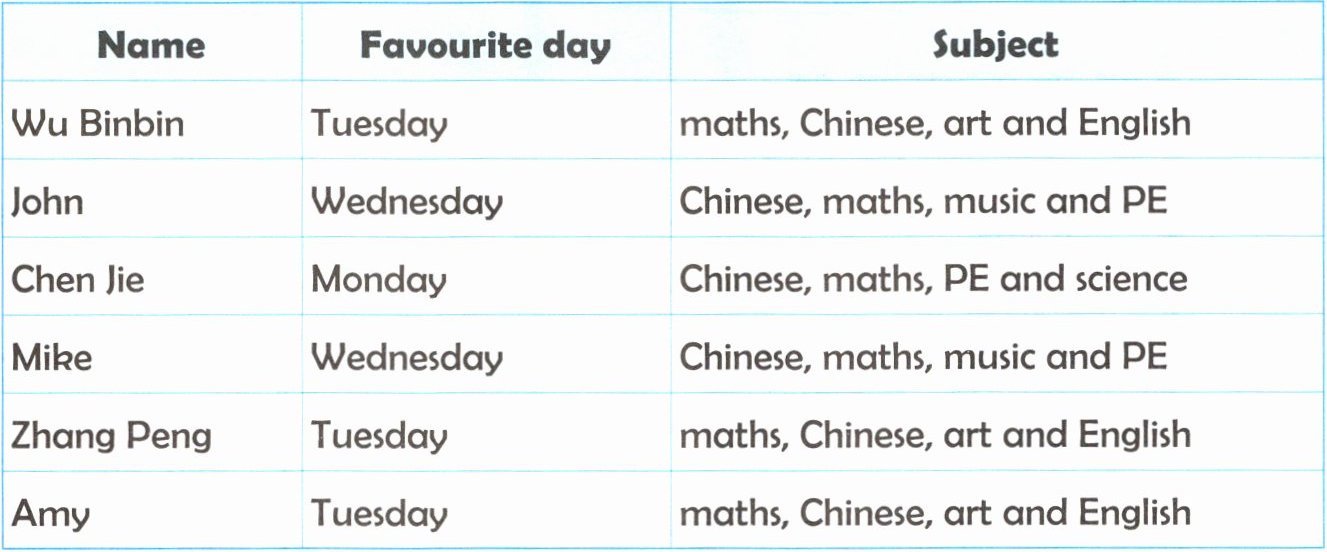 | Name | Favourite day | Subject |
|---|---|---|
| Wu Binbin | Tuesday | maths, Chinese, art and English |
| John | Wednesday | Chinese, maths, music and PE |
| Chen Jie | Monday | Chinese, maths, PE and science |
| Mike | Wednesday | Chinese, maths, music and PE |
| Zhang Peng | Tuesday | maths, Chinese, art and English |
| Amy | Tuesday | maths, Chinese, art and English |